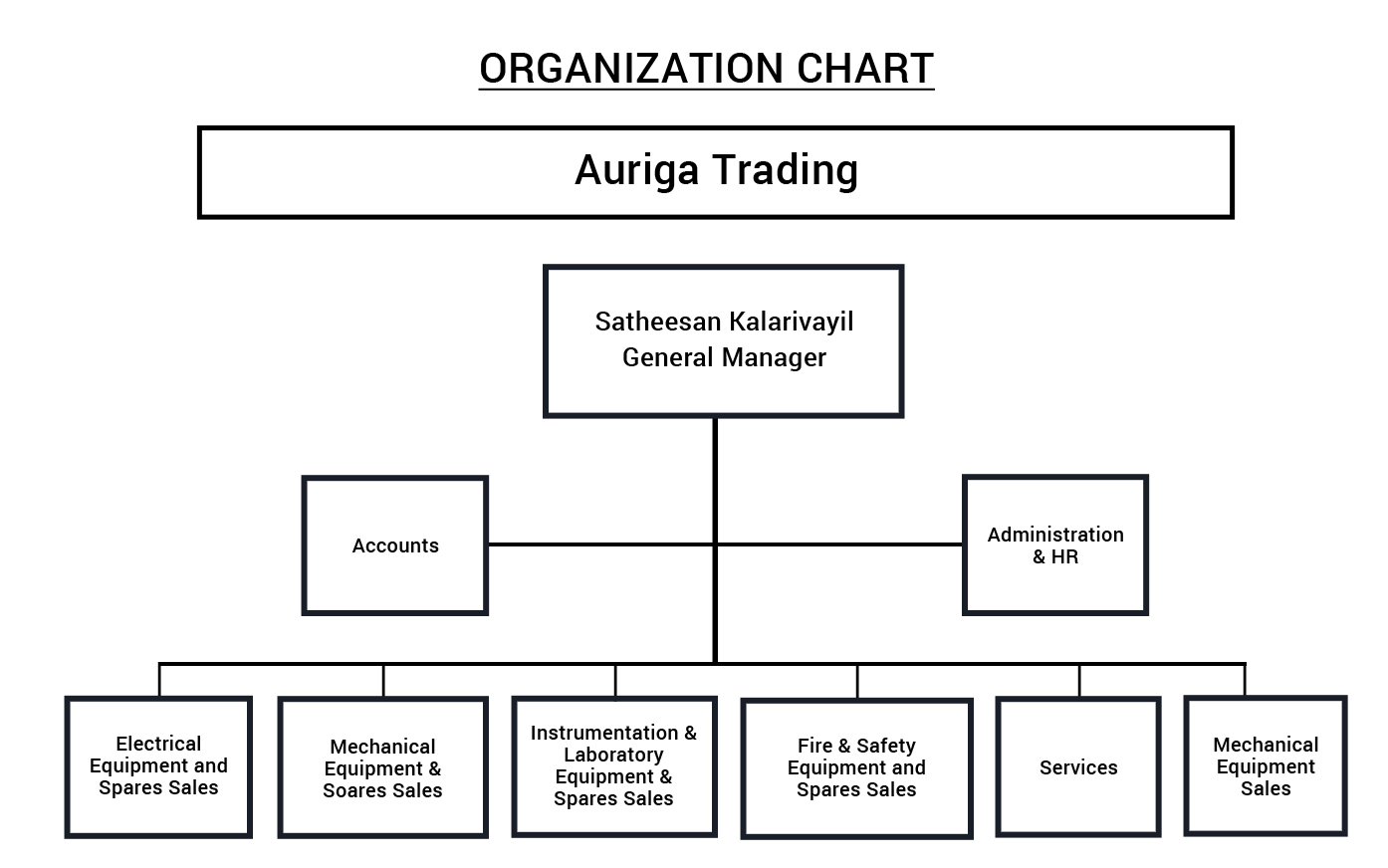 ORGANIZATION CHART

Auriga Trading

Satheesan Kalarivayil
General Manager

Accounts

Administration & HR

Electrical Equipment and Spares Sales

Mechanical Equipment & Soares Sales

Instrumentation & Laboratory Equipment & Spares Sales

Fire & Safety Equipment and Spares Sales

Services

Mechanical Equipment Sales